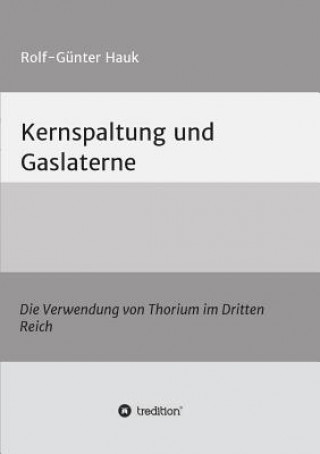 Rolf-Günter Hauk

Kernspaltung und Gaslaterne

Die Verwendung von Thorium im Dritten Reich

tredition